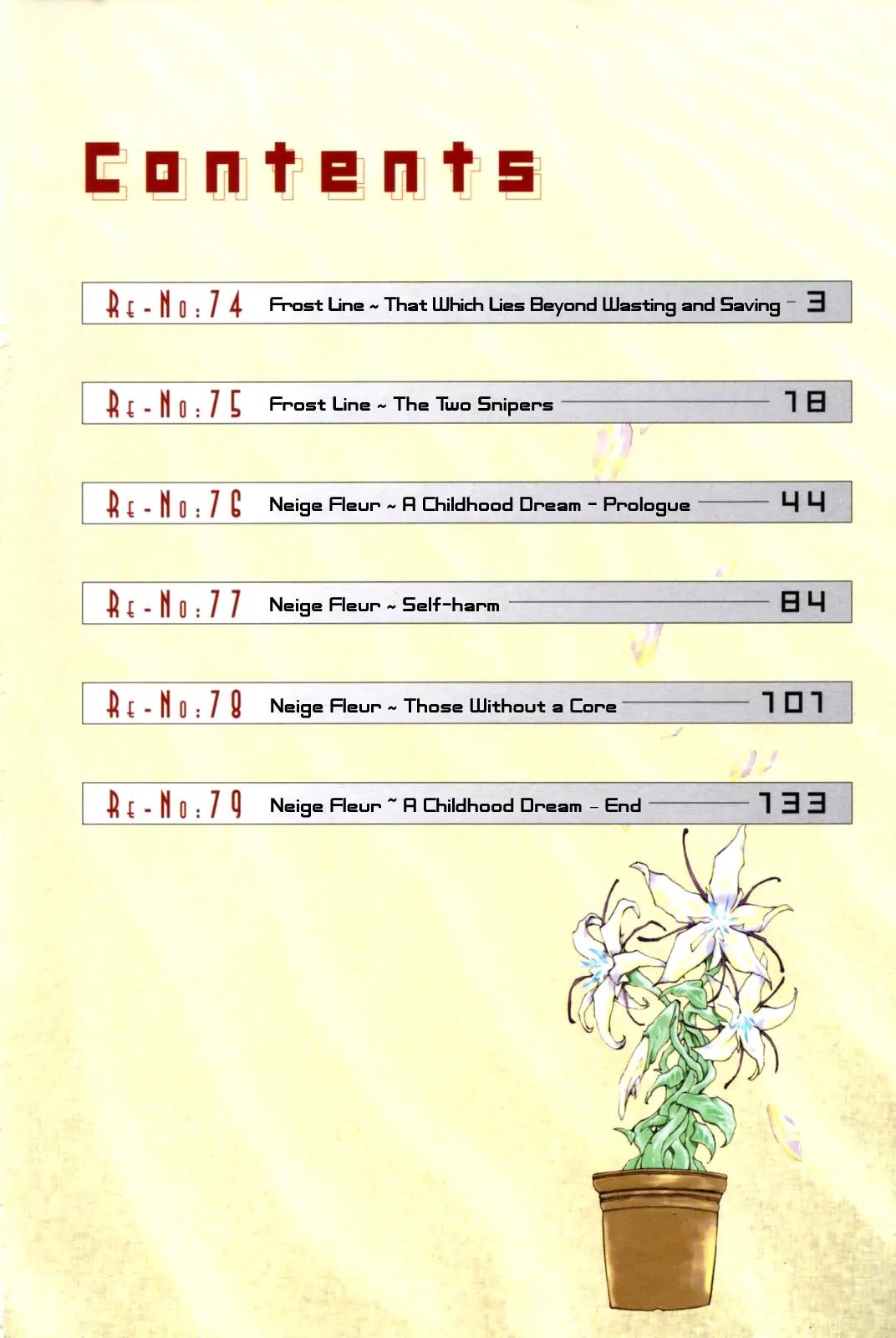 Contents

Re-No:74 Frost Line ~ That Which Lies Beyond Wasting and Saving 3

Re-No:75 Frost Line ~ The Two Snipers 18

Re-No:76 Neige Fleur ~ A Childhood Dream - Prologue 44

Re-No:77 Neige Fleur ~ Self-harm 84

Re-No:78 Neige Fleur ~ Those Without a Core 101

Re-No:79 Neige Fleur ~ A Childhood Dream - End 133